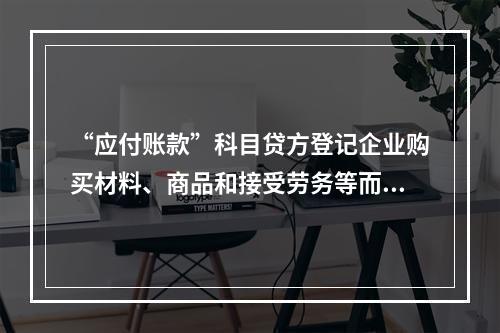 “应付账款”科目贷方登记企业购买材料、商品和接受劳务等而...

logotype

TYPE MATTERS!